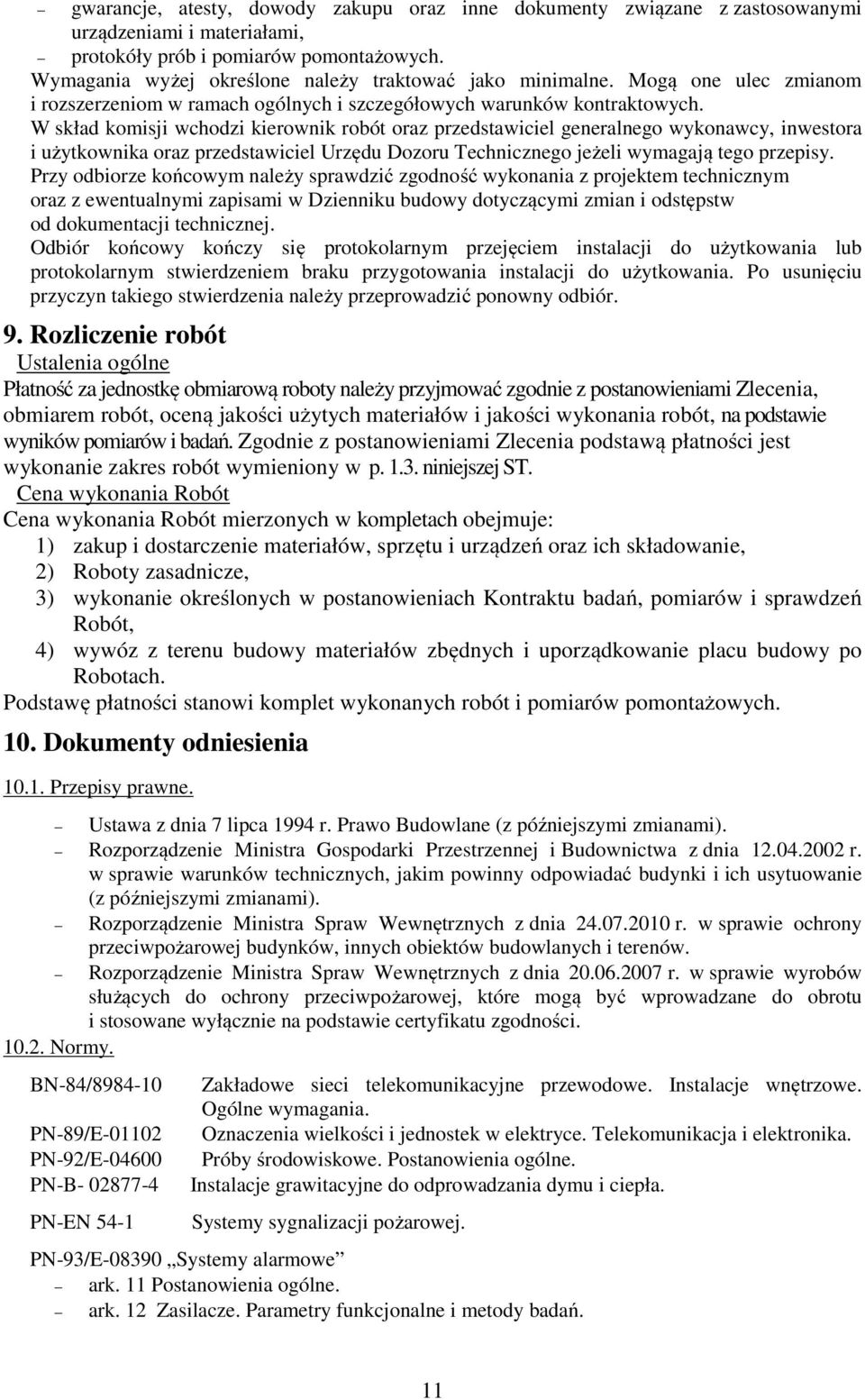 – gwarancje, atesty, dowody zakupu oraz inne dokumenty związane z zastosowanymi urządzeniami i materiałami,
– protokóły prób i pomiarów pomontażowych.
Wymagania wyżej określone należy traktować jako minimalne. Mogą one ulec zmianom i rozszerzeniom w ramach ogólnych i szczegółowych warunków kontraktowych.
W skład komisji wchodzi kierownik robót oraz przedstawiciel generalnego wykonawcy, inwestora i użytkownika oraz przedstawiciel Urzędu Dozoru Technicznego jeżeli wymagają tego przepisy.
Przy odbiorze końcowym należy sprawdzić zgodność wykonania z projektem technicznym oraz z ewentualnymi zapisami w Dzienniku budowy dotyczącymi zmian i odstępstw od dokumentacji technicznej.
Odbiór końcowy kończy się protokolarnym przejęciem instalacji do użytkowania lub protokolarnym stwierdzeniem braku przygotowania instalacji do użytkowania. Po usunięciu przyczyn takiego stwierdzenia należy przeprowadzić ponowny odbiór.

9. Rozliczenie robót
Ustalenia ogólne
Płatność za jednostkę obmiarową roboty należy przyjmować zgodnie z postanowieniami Zlecenia, obmiarem robót, oceną jakości użytych materiałów i jakości wykonania robót, na podstawie wyników pomiarów i badań. Zgodnie z postanowieniami Zlecenia podstawą płatności jest wykonanie zakres robót wymieniony w p. 1.3. niniejszej ST.
Cena wykonania Robót
Cena wykonania Robót mierzonych w kompletach obejmuje:
1) zakup i dostarczenie materiałów, sprzętu i urządzeń oraz ich składowanie,
2) Roboty zasadnicze,
3) wykonanie określonych w postanowieniach Kontraktu badań, pomiarów i sprawdzeń Robót,
4) wywóz z terenu budowy materiałów zbędnych i uporządkowanie placu budowy po Robotach.
Podstawę płatności stanowi komplet wykonanych robót i pomiarów pomontażowych.

10. Dokumenty odniesienia
10.1. Przepisy prawne.
– Ustawa z dnia 7 lipca 1994 r. Prawo Budowlane (z późniejszymi zmianami).
– Rozporządzenie Ministra Gospodarki Przestrzennej i Budownictwa z dnia 12.04.2002 r. w sprawie warunków technicznych, jakim powinny odpowiadać budynki i ich usytuowanie (z późniejszymi zmianami).
– Rozporządzenie Ministra Spraw Wewnętrznych z dnia 24.07.2010 r. w sprawie ochrony przeciwpożarowej budynków, innych obiektów budowlanych i terenów.
– Rozporządzenie Ministra Spraw Wewnętrznych z dnia 20.06.2007 r. w sprawie wyrobów służących do ochrony przeciwpożarowej, które mogą być wprowadzane do obrotu i stosowane wyłącznie na podstawie certyfikatu zgodności.
10.2. Normy.
BN-84/8984-10 Zakładowe sieci telekomunikacyjne przewodowe. Instalacje wnętrzowe. Ogólne wymagania.
PN-89/E-01102 Oznaczenia wielkości i jednostek w elektryce. Telekomunikacja i elektronika.
PN-92/E-04600 Próby środowiskowe. Postanowienia ogólne.
PN-B- 02877-4 Instalacje grawitacyjne do odprowadzania dymu i ciepła.
PN-EN 54-1 Systemy sygnalizacji pożarowej.
PN-93/E-08390 „Systemy alarmowe”
– ark. 11 Postanowienia ogólne.
– ark. 12 Zasilacze. Parametry funkcjonalne i metody badań.

11